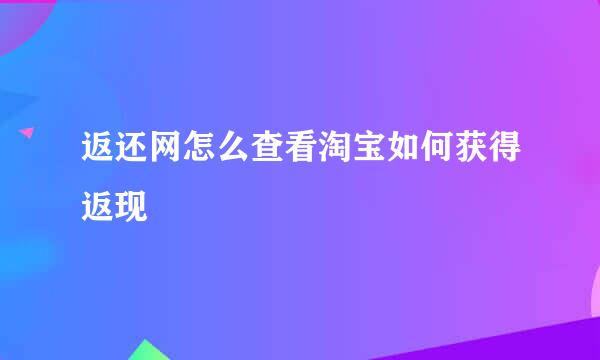 返还网怎么查看淘宝如何获得返现